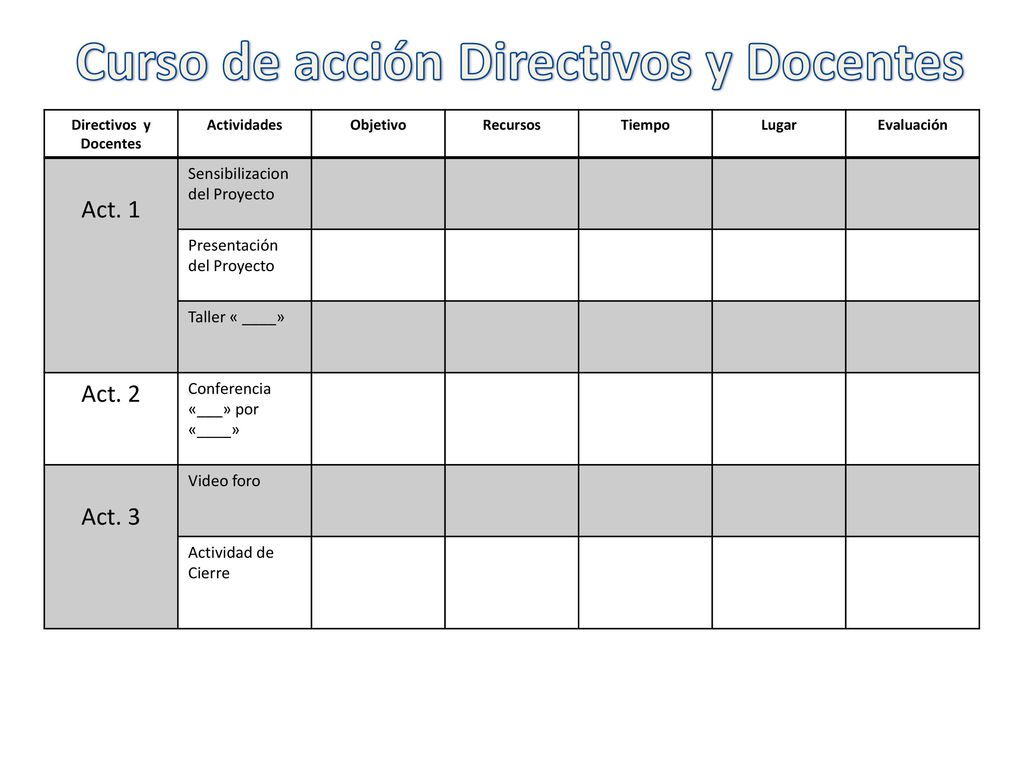 Curso de acción Directivos y Docentes

| Directivos y Docentes | Actividades | Objetivo | Recursos | Tiempo | Lugar | Evaluación |
|---|---|---|---|---|---|---|
| Act. 1 | Sensibilizacion del Proyecto | | | | | |
| | Presentación del Proyecto | | | | | |
| | Taller « ____» | | | | | |
| Act. 2 | Conferencia «___» por «____» | | | | | |
| Act. 3 | Video foro | | | | | |
| | Actividad de Cierre | | | | | |